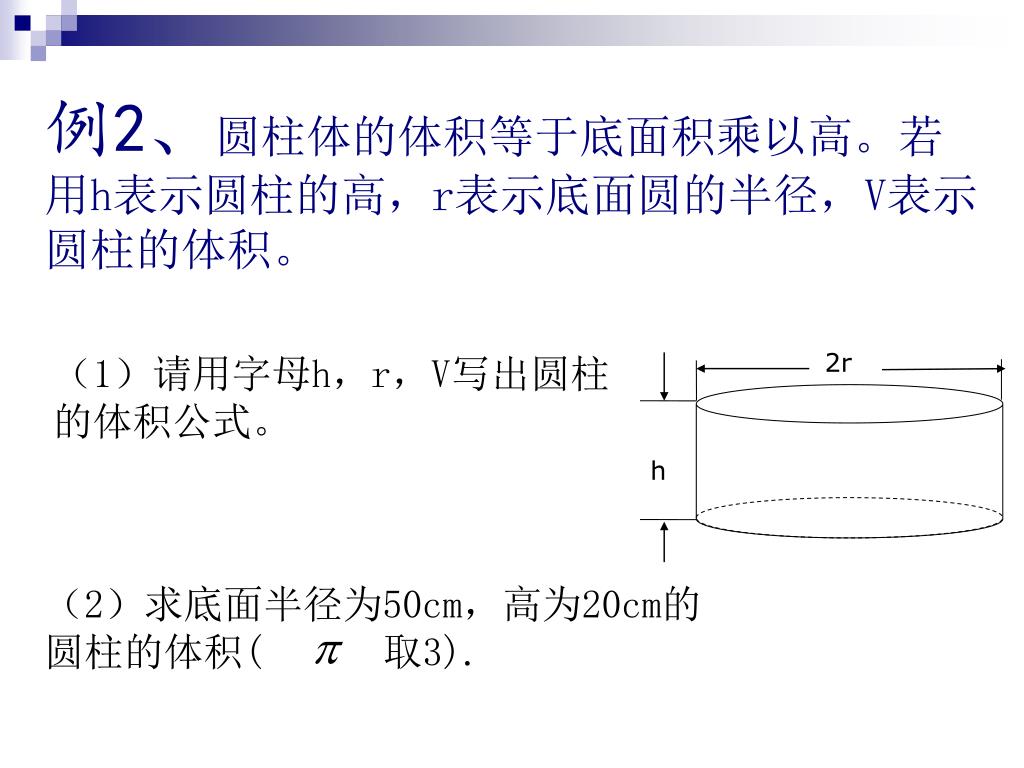 例2、圆柱体的体积等于底面积乘以高。若用h表示圆柱的高，r表示底面圆的半径，V表示圆柱的体积。

（1）请用字母h，r，V写出圆柱的体积公式。

2r

h

（2）求底面半径为50cm，高为20cm的圆柱的体积( $\pi$ 取3).